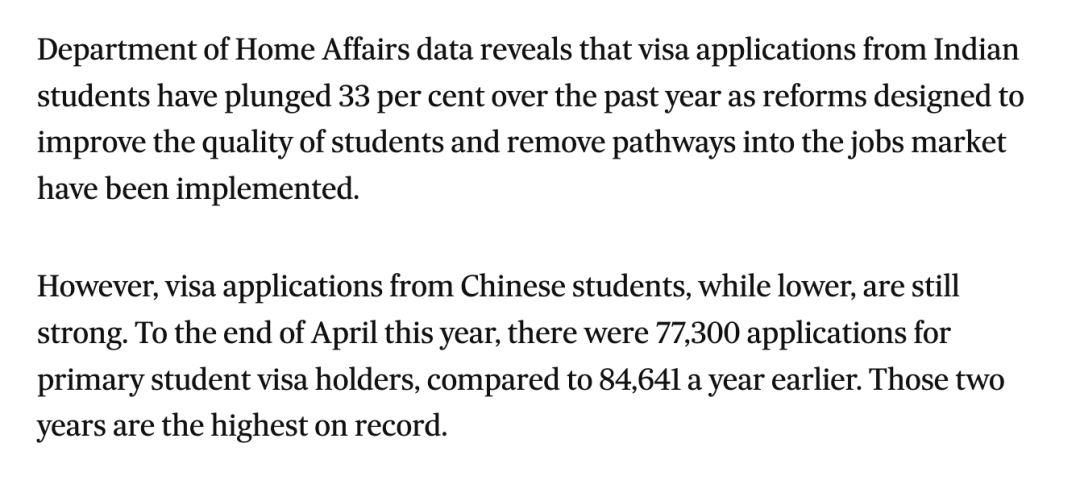 Department of Home Affairs data reveals that visa applications from Indian students have plunged 33 per cent over the past year as reforms designed to improve the quality of students and remove pathways into the jobs market have been implemented.

However, visa applications from Chinese students, while lower, are still strong. To the end of April this year, there were 77,300 applications for primary student visa holders, compared to 84,641 a year earlier. Those two years are the highest on record.